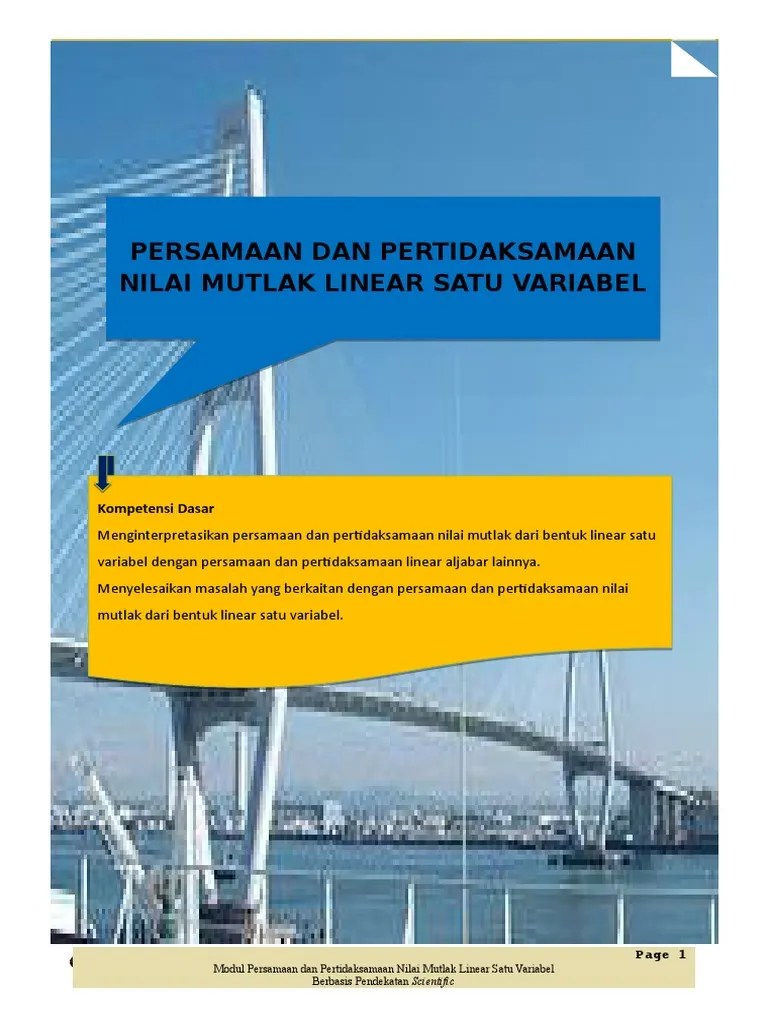 PERSAMAAN DAN PERTIDAKSAMAAN NILAI MUTLAK LINEAR SATU VARIABEL

Kompetensi Dasar

Menginterpretasikan persamaan dan pertidaksamaan nilai mutlak dari bentuk linear satu variabel dengan persamaan dan pertidaksamaan linear aljabar lainnya.

Menyelesaikan masalah yang berkaitan dengan persamaan dan pertidaksamaan nilai mutlak dari bentuk linear satu variabel.

Page 1

Modul Persamaan dan Pertidaksamaan Nilai Mutlak Linear Satu Variabel
Berbasis Pendekatan Scientific